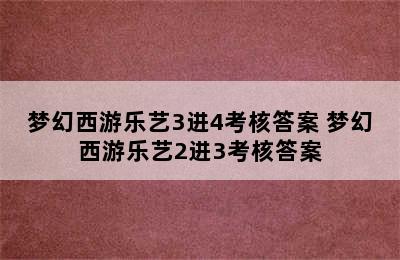 梦幻西游乐艺3进4考核答案 梦幻西游乐艺2进3考核答案